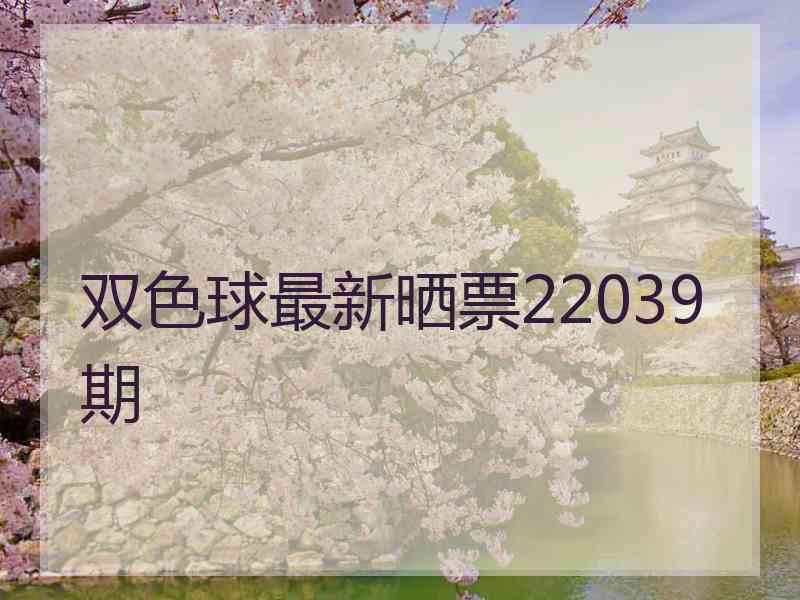 双色球最新晒票22039期